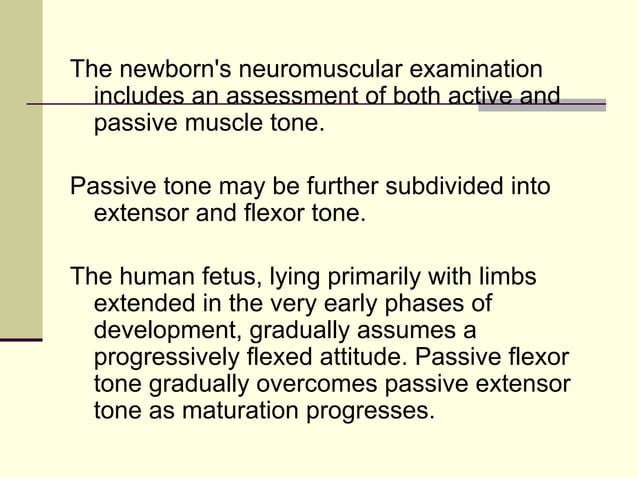 The newborn's neuromuscular examination includes an assessment of both active and passive muscle tone.

Passive tone may be further subdivided into extensor and flexor tone.

The human fetus, lying primarily with limbs extended in the very early phases of development, gradually assumes a progressively flexed attitude. Passive flexor tone gradually overcomes passive extensor tone as maturation progresses.